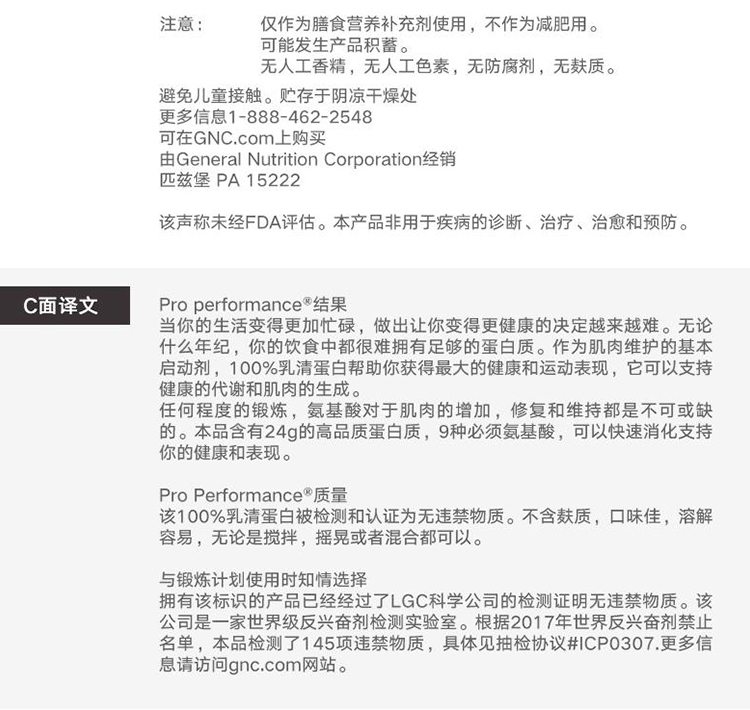 注意： 仅作为膳食营养补充剂使用，不作为减肥用。
可能发生产品积蓄。
无人工香精，无人工色素，无防腐剂，无麸质。

避免儿童接触。贮存于阴凉干燥处
更多信息1-888-462-2548
可在GNC.com上购买
由General Nutrition Corporation经销
匹兹堡 PA 15222

该声称未经FDA评估。本产品非用于疾病的诊断、治疗、治愈和预防。

C面译文

Pro performance®结果
当你的生活变得更加忙碌，做出让你变得更健康的决定越来越难。无论什么年纪，你的饮食中都很难拥有足够的蛋白质。作为肌肉维护的基本启动剂，100%乳清蛋白帮助你获得最大的健康和运动表现，它可以支持健康的代谢和肌肉的生成。
任何程度的锻炼，氨基酸对于肌肉的增加，修复和维持都是不可或缺的。本品含有24g的高品质蛋白质，9种必须氨基酸，可以快速消化支持你的健康和表现。

Pro Performance®质量
该100%乳清蛋白被检测和认证为无违禁物质。不含麸质，口味佳，溶解容易，无论是搅拌，摇晃或者混合都可以。

与锻炼计划使用时知情选择
拥有该标识的产品已经经过了LGC科学公司的检测证明无违禁物质。该公司是一家世界级反兴奋剂检测实验室。根据2017年世界反兴奋剂禁止名单，本品检测了145项违禁物质，具体见抽检协议#ICP0307.更多信息请访问gnc.com网站。